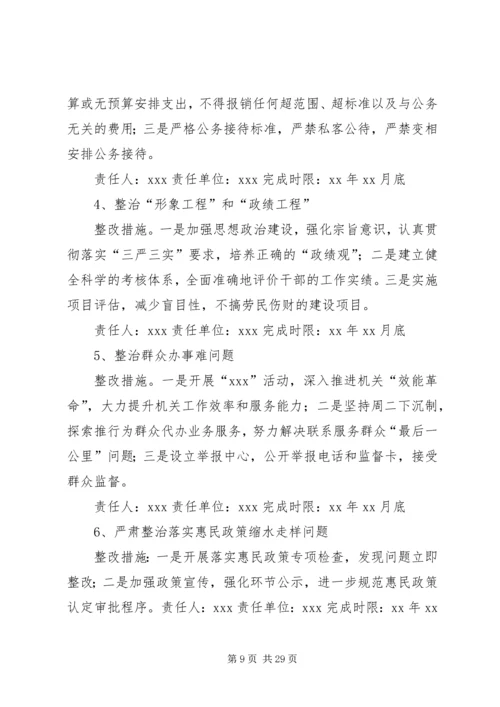 算或无预算安排支出，不得报销任何超范围、超标准以及与公务无关的费用；三是严格公务接待标准，严禁私客公待，严禁变相安排公务接待。

责任人：xxx 责任单位：xxx 完成时限：xx 年 xx 月底

4、整治“形象工程”和“政绩工程”

整改措施。一是加强思想政治建设，强化宗旨意识，认真贯彻落实“三严三实”要求，培养正确的“政绩观”；二是建立健全科学的考核体系，全面准确地评价干部的工作实绩。三是实施项目评估，减少盲目性，不搞劳民伤财的建设项目。

责任人：xxx 责任单位：xxx 完成时限：xx 年 xx 月底

5、整治群众办事难问题

整改措施。一是开展“xxx”活动，深入推进机关“效能革命”，大力提升机关工作效率和服务能力；二是坚持周二下沉制，探索推行为群众代办业务服务，努力解决联系服务群众“最后一公里”问题；三是设立举报中心，公开举报电话和监督卡，接受群众监督。

责任人：xxx 责任单位：xxx 完成时限：xx 年 xx 月底

6、严肃整治落实惠民政策缩水走样问题

整改措施：一是开展落实惠民政策专项检查，发现问题立即整改；二是加强政策宣传，强化环节公示，进一步规范惠民政策认定审批程序。责任人：xxx 责任单位：xxx 完成时限：xx 年 xx

第 9 页 共 29 页